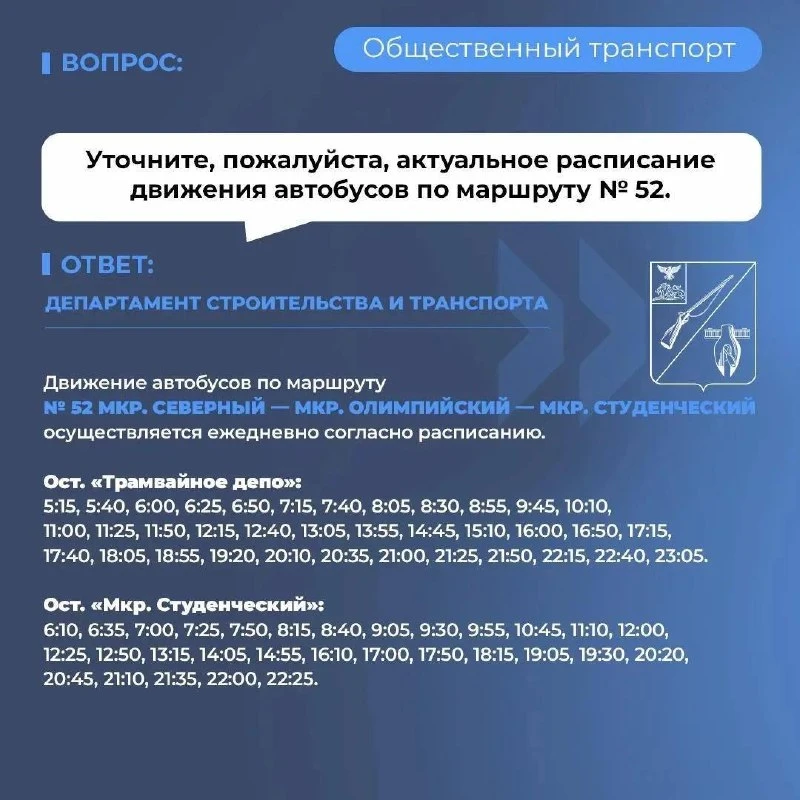 ВОПРОС:

Общественный транспорт

Уточните, пожалуйста, актуальное расписание движения автобусов по маршруту № 52.

ОТВЕТ:

ДЕПАРТАМЕНТ СТРОИТЕЛЬСТВА И ТРАНСПОРТА

Движение автобусов по маршруту № 52 МКР. СЕВЕРНЫЙ — МКР. ОЛИМПИЙСКИЙ — МКР. СТУДЕНЧЕСКИЙ осуществляется ежедневно согласно расписанию.

Ост. «Трамвайное депо»:
5:15, 5:40, 6:00, 6:25, 6:50, 7:15, 7:40, 8:05, 8:30, 8:55, 9:45, 10:10, 11:00, 11:25, 11:50, 12:15, 12:40, 13:05, 13:55, 14:45, 15:10, 16:00, 16:50, 17:15, 17:40, 18:05, 18:55, 19:20, 20:10, 20:35, 21:00, 21:25, 21:50, 22:15, 22:40, 23:05.

Ост. «Мкр. Студенческий»:
6:10, 6:35, 7:00, 7:25, 7:50, 8:15, 8:40, 9:05, 9:30, 9:55, 10:45, 11:10, 12:00, 12:25, 12:50, 13:15, 14:05, 14:55, 16:10, 17:00, 17:50, 18:15, 19:05, 19:30, 20:20, 20:45, 21:10, 21:35, 22:00, 22:25.